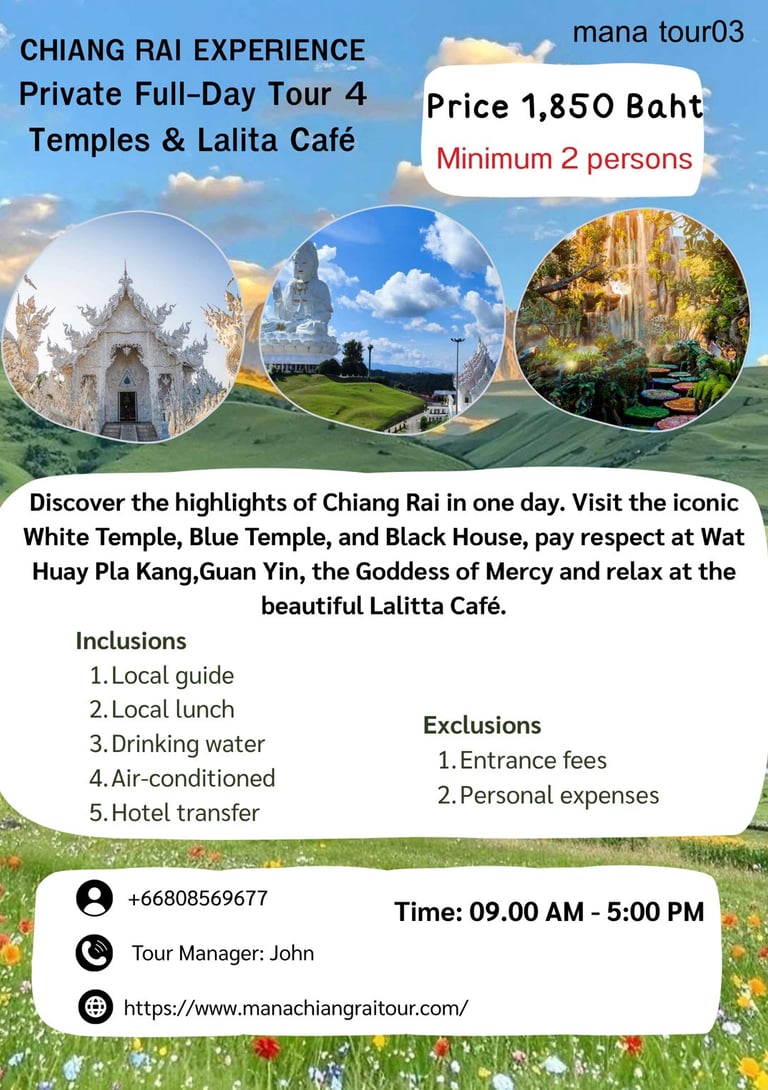 mana tour03

CHIANG RAI EXPERIENCE
Private Full-Day Tour 4
Temples & Lalita Café

Price 1,850 Baht
Minimum 2 persons

Discover the highlights of Chiang Rai in one day. Visit the iconic White Temple, Blue Temple, and Black House, pay respect at Wat Huay Pla Kang,Guan Yin, the Goddess of Mercy and relax at the beautiful Lalitta Café.

Inclusions
1. Local guide
2. Local lunch
3. Drinking water
4. Air-conditioned
5. Hotel transfer

Exclusions
1. Entrance fees
2. Personal expenses

+66808569677

Tour Manager: John

https://www.manachiangraitour.com/

Time: 09.00 AM - 5:00 PM